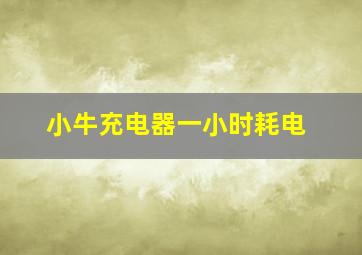 小牛充电器一小时耗电